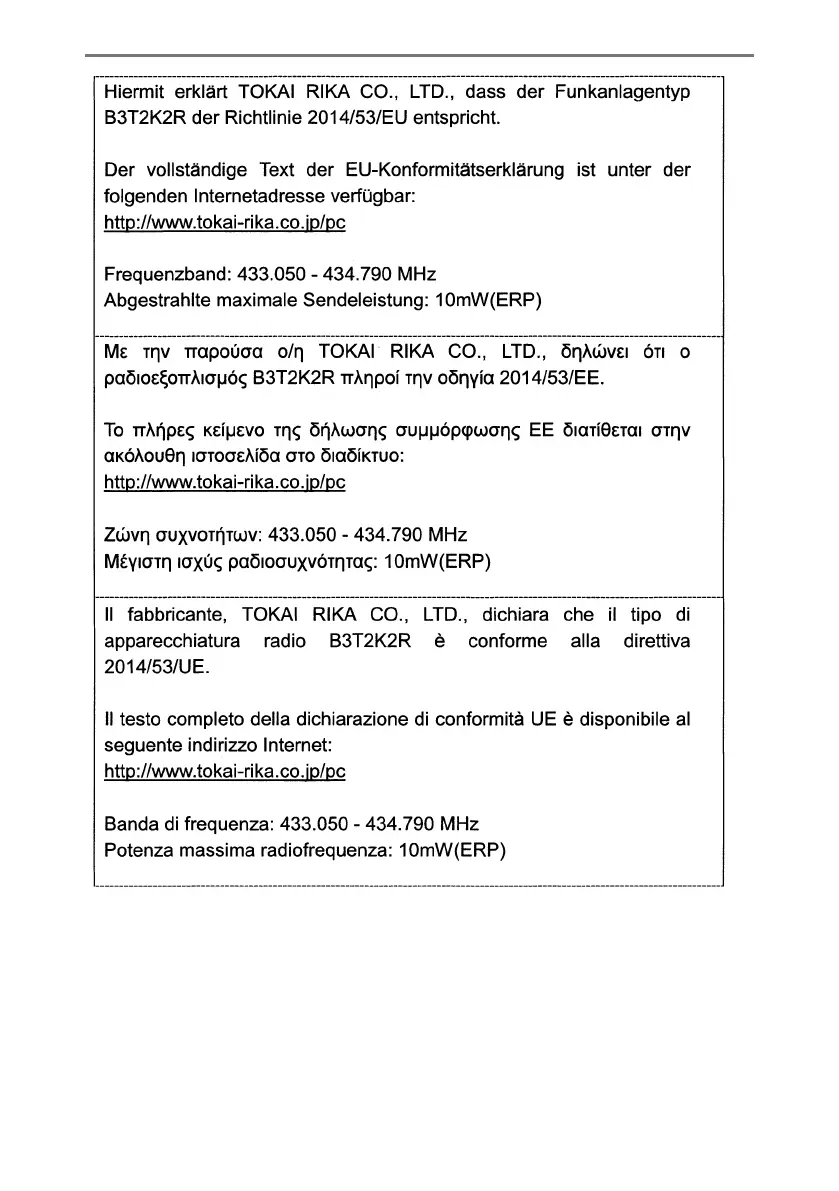 Hiermit erklärt TOKAI RIKA CO., LTD., dass der Funkanlagentyp B3T2K2R der Richtlinie 2014/53/EU entspricht.

Der vollständige Text der EU-Konformitätserklärung ist unter der folgenden Internetadresse verfügbar:
http://www.tokai-rika.co.jp/pc

Frequenzband: 433.050 - 434.790 MHz
Abgestrahlte maximale Sendeleistung: 10mW(ERP)

Με την παρούσα ο/η TOKAI RIKA CO., LTD., δηλώνει ότι ο ραδιοεξοπλισμός B3T2K2R πληροί την οδηγία 2014/53/ΕΕ.

Το πλήρες κείμενο της δήλωσης συμμόρφωσης ΕΕ διατίθεται στην ακόλουθη ιστοσελίδα στο διαδίκτυο:
http://www.tokai-rika.co.jp/pc

Ζώνη συχνοτήτων: 433.050 - 434.790 MHz
Μέγιστη ισχύς ραδιοσυχνότητας: 10mW(ERP)

Il fabbricante, TOKAI RIKA CO., LTD., dichiara che il tipo di apparecchiatura radio B3T2K2R è conforme alla direttiva 2014/53/UE.

Il testo completo della dichiarazione di conformità UE è disponibile al seguente indirizzo Internet:
http://www.tokai-rika.co.jp/pc

Banda di frequenza: 433.050 - 434.790 MHz
Potenza massima radiofrequenza: 10mW(ERP)